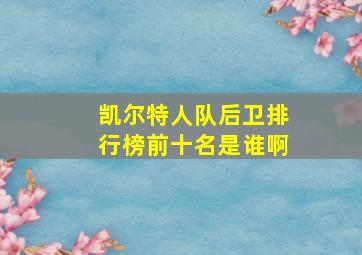 凯尔特人队后卫排行榜前十名是谁啊